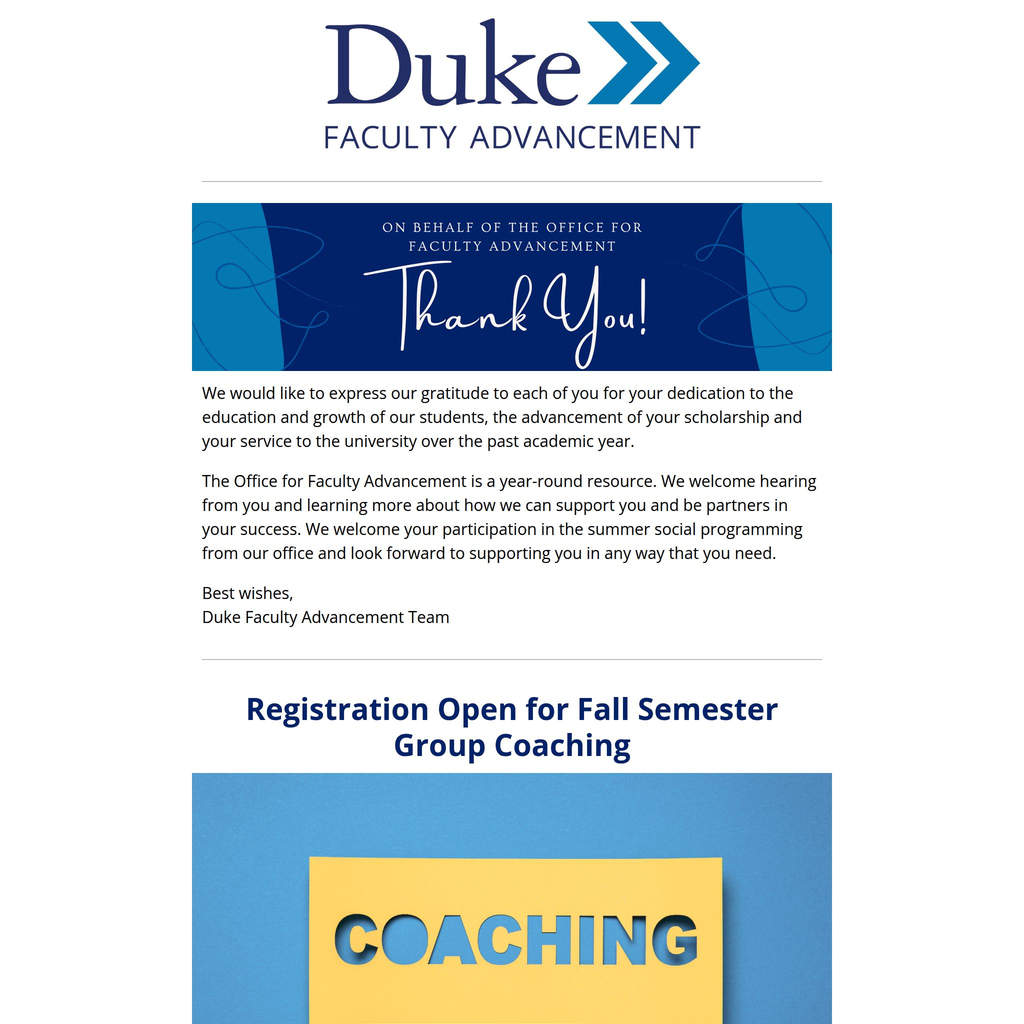 Duke
FACULTY ADVANCEMENT

ON BEHALF OF THE OFFICE FOR FACULTY ADVANCEMENT
Thank You!

We would like to express our gratitude to each of you for your dedication to the education and growth of our students, the advancement of your scholarship and your service to the university over the past academic year.

The Office for Faculty Advancement is a year-round resource. We welcome hearing from you and learning more about how we can support you and be partners in your success. We welcome your participation in the summer social programming from our office and look forward to supporting you in any way that you need.

Best wishes,
Duke Faculty Advancement Team

Registration Open for Fall Semester Group Coaching

COACHING